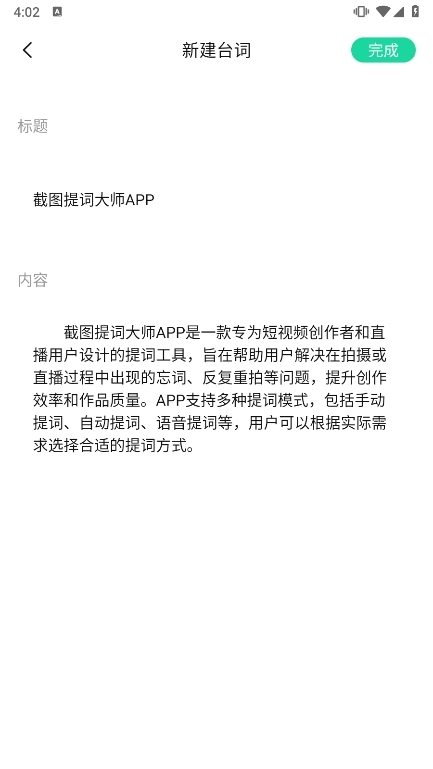 4:02

新建台词

完成

标题

截图提词大师APP

内容

截图提词大师APP是一款专为短视频创作者和直播用户设计的提词工具，旨在帮助用户解决在拍摄或直播过程中出现的忘词、反复重拍等问题，提升创作效率和作品质量。APP支持多种提词模式，包括手动提词、自动提词、语音提词等，用户可以根据实际需求选择合适的提词方式。